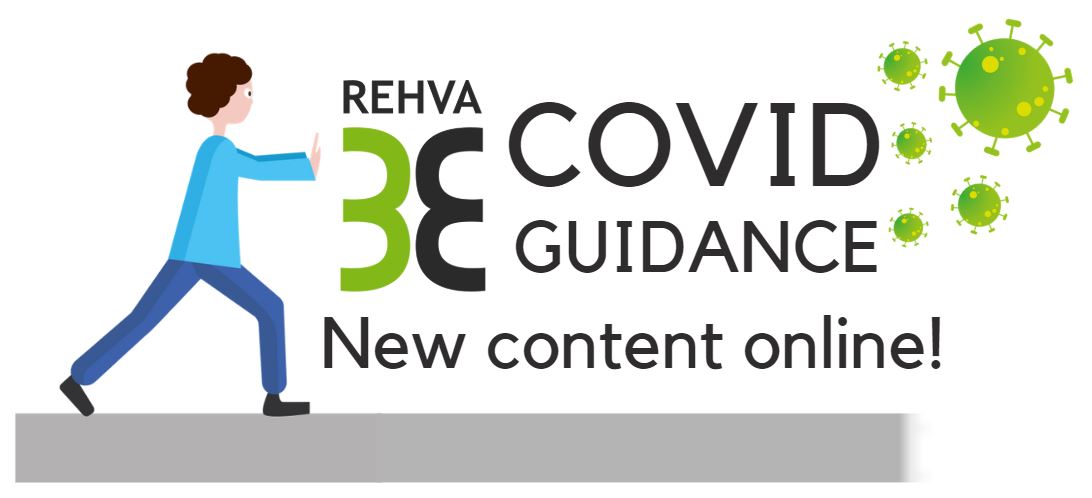 REHVA
COVID
GUIDANCE
New content online!